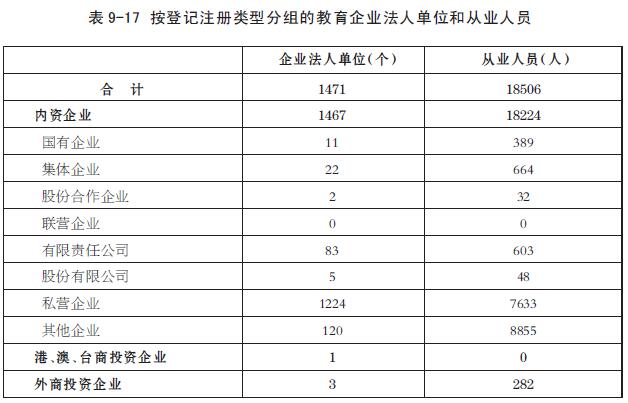 表 9-17 按登记注册类型分组的教育企业法人单位和从业人员

| | 企业法人单位(个) | 从业人员(人) |
|---|---|---|
| 合 计 | 1471 | 18506 |
| 内资企业 | 1467 | 18224 |
| 国有企业 | 11 | 389 |
| 集体企业 | 22 | 664 |
| 股份合作企业 | 2 | 32 |
| 联营企业 | 0 | 0 |
| 有限责任公司 | 83 | 603 |
| 股份有限公司 | 5 | 48 |
| 私营企业 | 1224 | 7633 |
| 其他企业 | 120 | 8855 |
| 港、澳、台商投资企业 | 1 | 0 |
| 外商投资企业 | 3 | 282 |